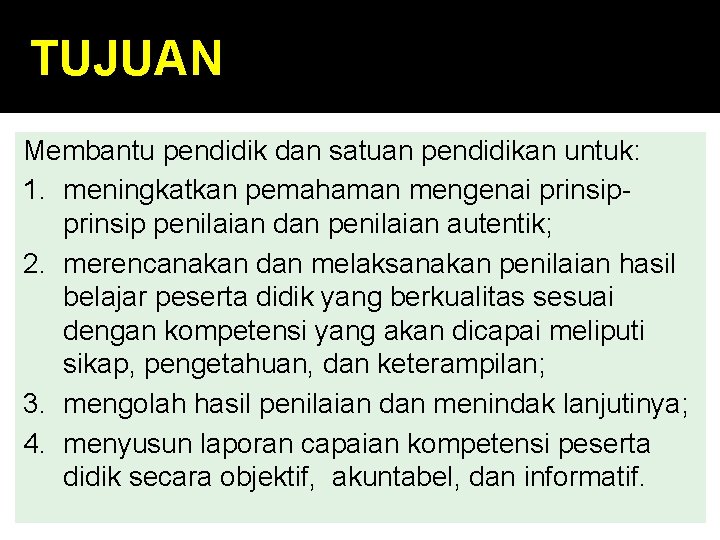 TUJUAN

Membantu pendidik dan satuan pendidikan untuk:
1. meningkatkan pemahaman mengenai prinsip-prinsip penilaian dan penilaian autentik;
2. merencanakan dan melaksanakan penilaian hasil belajar peserta didik yang berkualitas sesuai dengan kompetensi yang akan dicapai meliputi sikap, pengetahuan, dan keterampilan;
3. mengolah hasil penilaian dan menindak lanjutinya;
4. menyusun laporan capaian kompetensi peserta didik secara objektif, akuntabel, dan informatif.